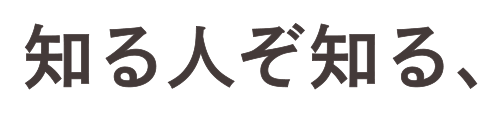 知る人ぞ知る、